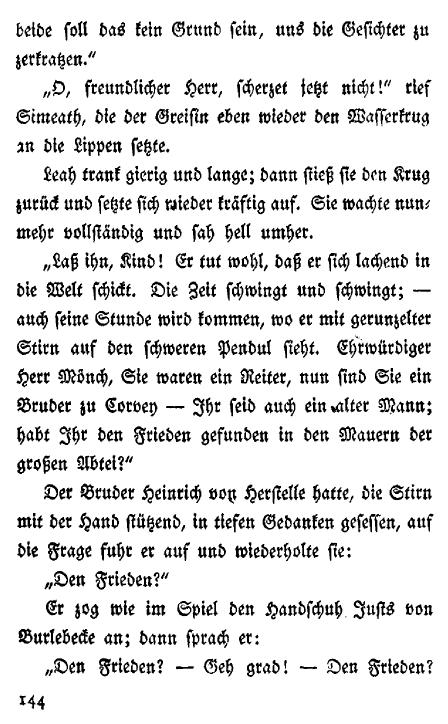 beide soll das kein Grund sein, uns die Gesichter zu zerkratzen."

„O, freundlicher Herr, scherzet jetzt nicht!" rief Simeath, die der Greisin eben wieder den Wasserkrug an die Lippen setzte.

Leah trank gierig und lange; dann stieß sie den Krug zurück und setzte sich wieder kräftig auf. Sie wachte nunmehr vollständig und sah hell umher.

„Laß ihn, Kind! Er tut wohl, daß er sich lachend in die Welt schickt. Die Zeit schwingt und schwingt; — auch seine Stunde wird kommen, wo er mit gerunzelter Stirn auf den schweren Pendul sieht. Ehrwürdiger Herr Mönch, Sie waren ein Reiter, nun sind Sie ein Bruder zu Corvey — Ihr seid auch ein alter Mann; habt Ihr den Frieden gefunden in den Mauern der großen Abtei?"

Der Bruder Heinrich von Herstelle hatte, die Stirn mit der Hand stützend, in tiefen Gedanken gesessen, auf die Frage fuhr er auf und wiederholte sie:

„Den Frieden?"

Er zog wie im Spiel den Handschuh Justs von Burlebecke an; dann sprach er:

„Den Frieden? — Geh grad! — Den Frieden?

144